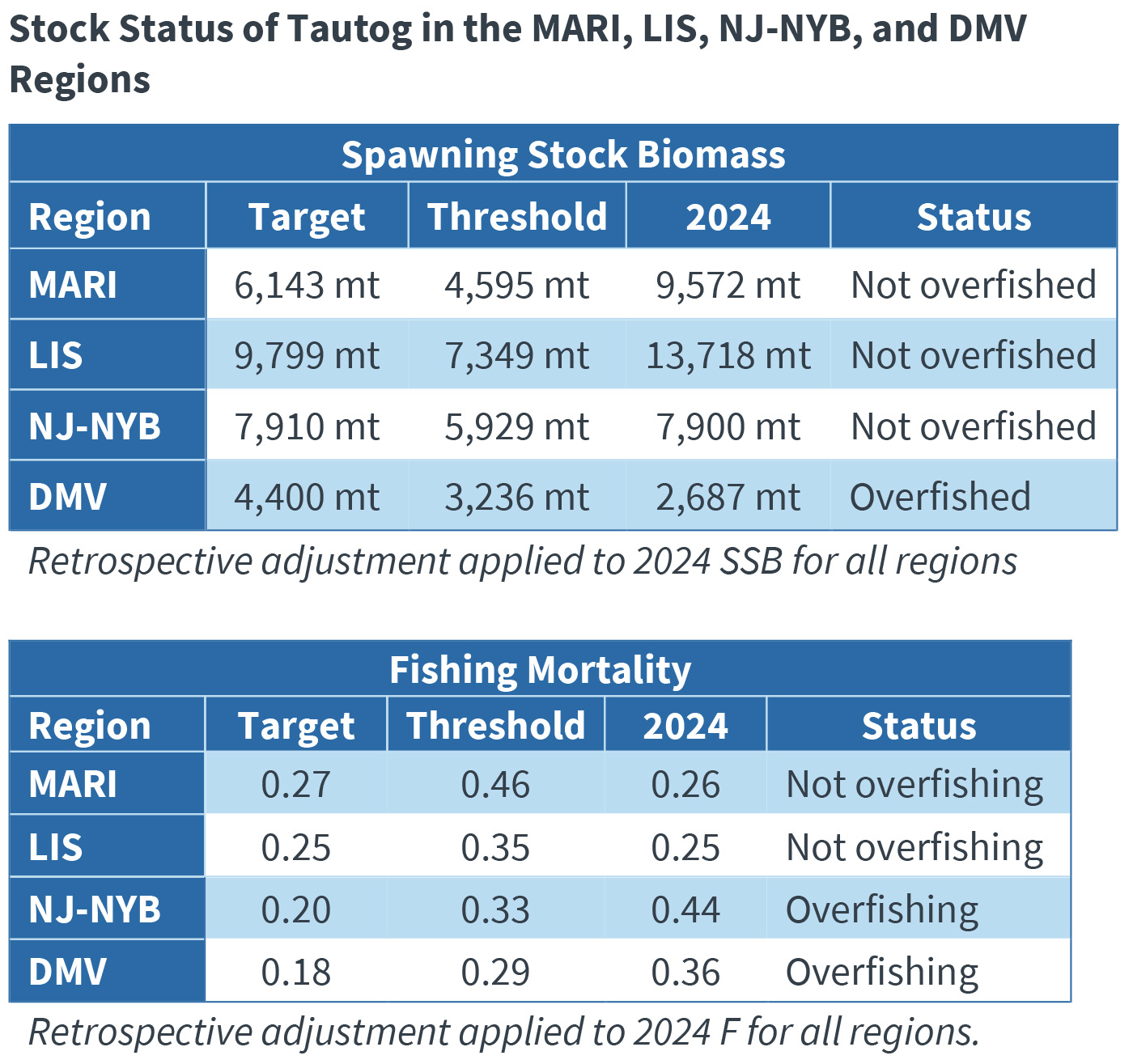 Stock Status of Tautog in the MARI, LIS, NJ-NYB, and DMV Regions

Spawning Stock Biomass

| Region | Target | Threshold | 2024 | Status |
|---|---|---|---|---|
| MARI | 6,143 mt | 4,595 mt | 9,572 mt | Not overfished |
| LIS | 9,799 mt | 7,349 mt | 13,718 mt | Not overfished |
| NJ-NYB | 7,910 mt | 5,929 mt | 7,900 mt | Not overfished |
| DMV | 4,400 mt | 3,236 mt | 2,687 mt | Overfished |

Retrospective adjustment applied to 2024 SSB for all regions

Fishing Mortality

| Region | Target | Threshold | 2024 | Status |
|---|---|---|---|---|
| MARI | 0.27 | 0.46 | 0.26 | Not overfishing |
| LIS | 0.25 | 0.35 | 0.25 | Not overfishing |
| NJ-NYB | 0.20 | 0.33 | 0.44 | Overfishing |
| DMV | 0.18 | 0.29 | 0.36 | Overfishing |

Retrospective adjustment applied to 2024 F for all regions.